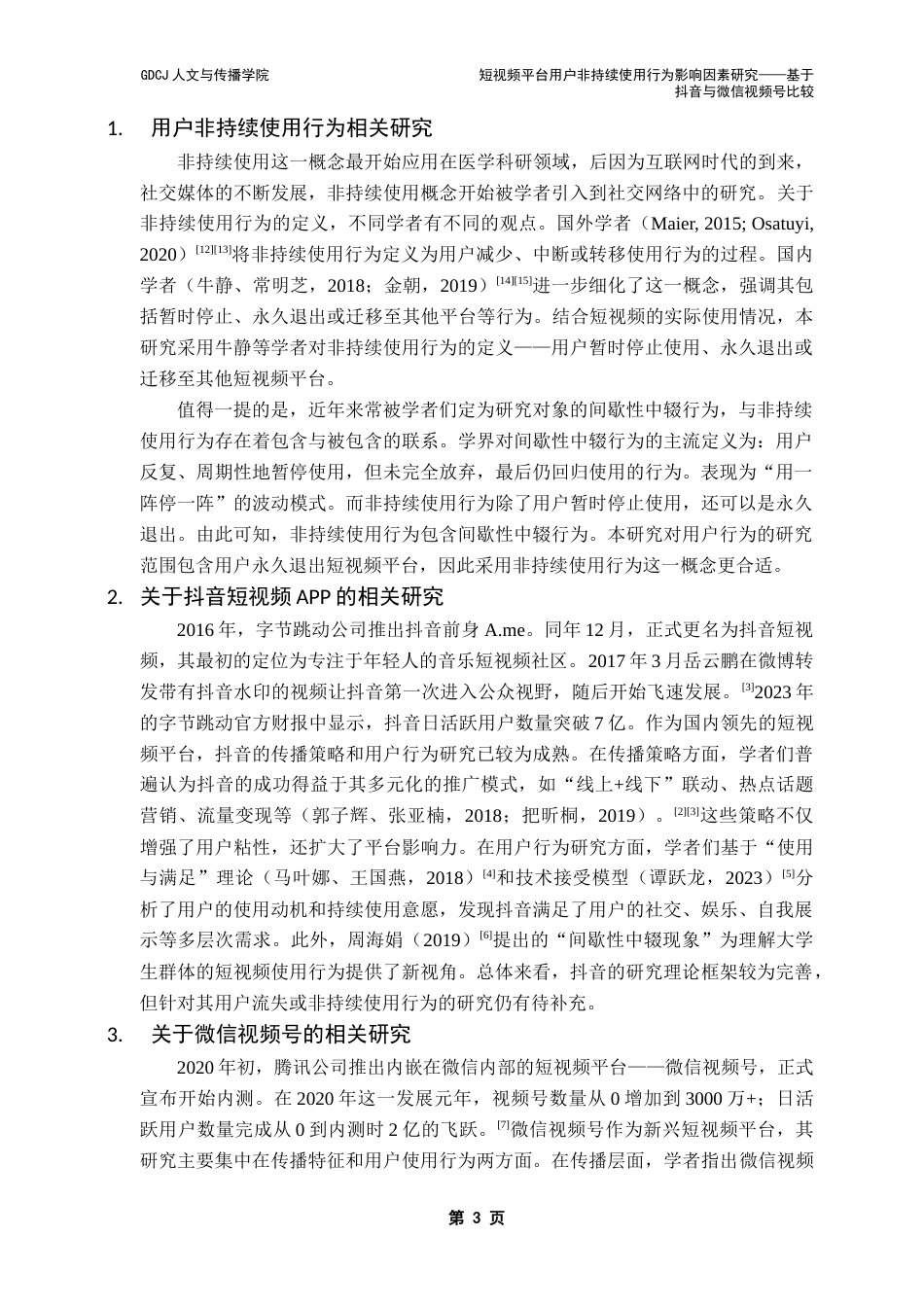 GDCJ 人文与传播学院

短视频平台用户非持续使用行为影响因素研究——基于抖音与微信视频号比较

1. 用户非持续使用行为相关研究

非持续使用这一概念最开始应用在医学科研领域，后因为互联网时代的到来，社交媒体的不断发展，非持续使用概念开始被学者引入到社交网络中的研究。关于非持续使用行为的定义，不同学者有不同的观点。国外学者（Maier, 2015; Osatuyi, 2020）$^{[12][13]}$将非持续使用行为定义为用户减少、中断或转移使用行为的过程。国内学者（牛静、常明芝，2018；金朝，2019）$^{[14][15]}$进一步细化了这一概念，强调其包括暂时停止、永久退出或迁移至其他平台等行为。结合短视频的实际使用情况，本研究采用牛静等学者对非持续使用行为的定义——用户暂时停止使用、永久退出或迁移至其他短视频平台。

值得一提的是，近年来常被学者们定为研究对象的间歇性中辍行为，与非持续使用行为存在着包含与被包含的联系。学界对间歇性中辍行为的主流定义为：用户反复、周期性地暂停使用，但未完全放弃，最后仍回归使用的行为。表现为“用一阵停一阵”的波动模式。而非持续使用行为除了用户暂时停止使用，还可以是永久退出。由此可知，非持续使用行为包含间歇性中辍行为。本研究对用户行为的研究范围包含用户永久退出短视频平台，因此采用非持续使用行为这一概念更合适。

2. 关于抖音短视频 APP 的相关研究

2016 年，字节跳动公司推出抖音前身 A.me。同年 12 月，正式更名为抖音短视频，其最初的定位为专注于年轻人的音乐短视频社区。2017 年 3 月岳云鹏在微博转发带有抖音水印的视频让抖音第一次进入公众视野，随后开始飞速发展。$^{[3]}$2023 年的字节跳动官方财报中显示，抖音日活跃用户数量突破 7 亿。作为国内领先的短视频平台，抖音的传播策略和用户行为研究已较为成熟。在传播策略方面，学者们普遍认为抖音的成功得益于其多元化的推广模式，如“线上+线下”联动、热点话题营销、流量变现等（郭子辉、张亚楠，2018；把昕桐，2019）。$^{[2][3]}$这些策略不仅增强了用户粘性，还扩大了平台影响力。在用户行为研究方面，学者们基于“使用与满足”理论（马叶娜、王国燕，2018）$^{[4]}$和技术接受模型（谭跃龙，2023）$^{[5]}$分析了用户的使用动机和持续使用意愿，发现抖音满足了用户的社交、娱乐、自我展示等多层次需求。此外，周海娟（2019）$^{[6]}$提出的“间歇性中辍现象”为理解大学生群体的短视频使用行为提供了新视角。总体来看，抖音的研究理论框架较为完善，但针对其用户流失或非持续使用行为的研究仍有待补充。

3. 关于微信视频号的相关研究

2020 年初，腾讯公司推出内嵌在微信内部的短视频平台——微信视频号，正式宣布开始内测。在 2020 年这一发展元年，视频号数量从 0 增加到 3000 万+；日活跃用户数量完成从 0 到内测时 2 亿的飞跃。$^{[7]}$微信视频号作为新兴短视频平台，其研究主要集中在传播特征和用户使用行为两方面。在传播层面，学者指出微信视频

第 3 页